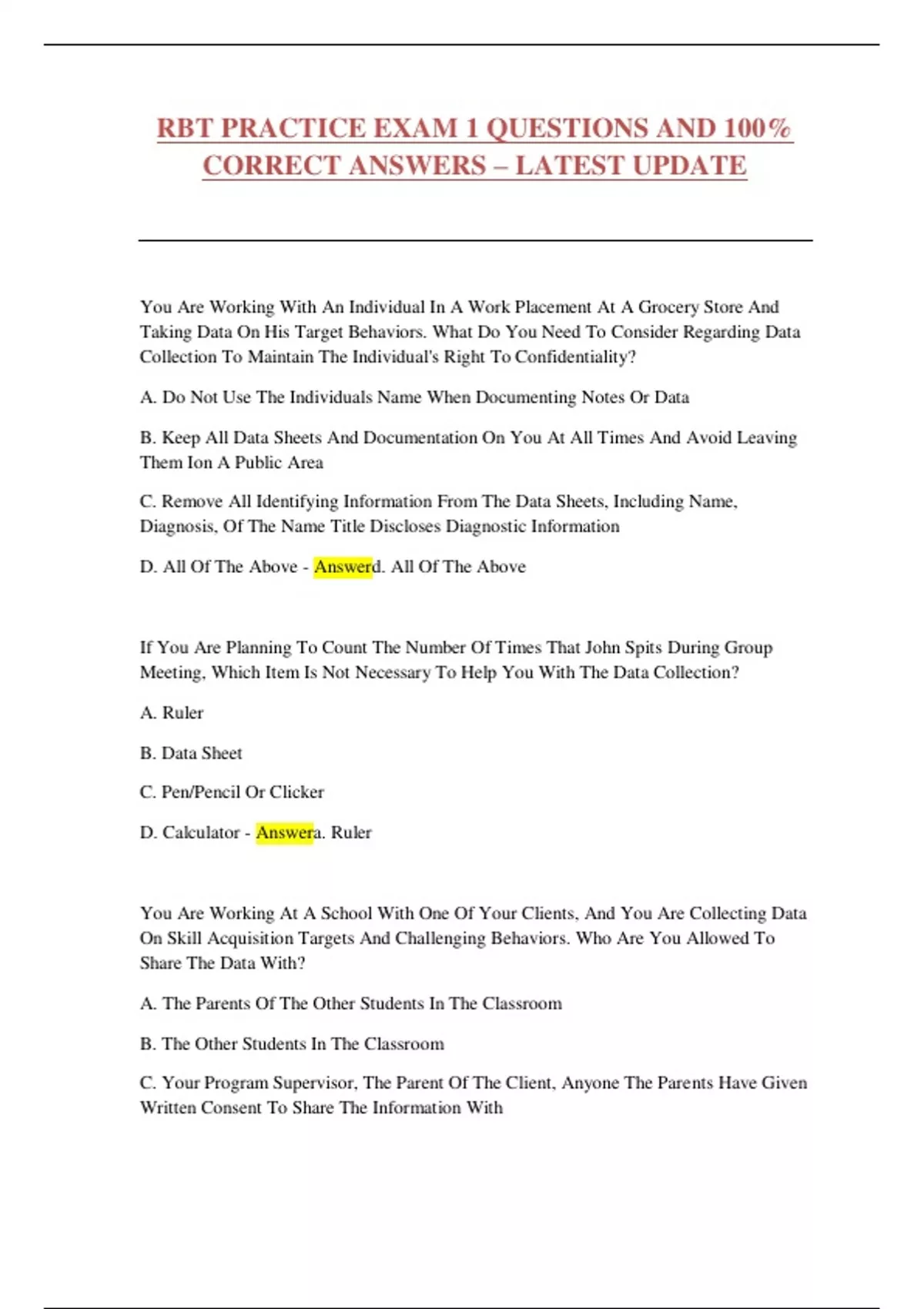 RBT PRACTICE EXAM 1 QUESTIONS AND 100% CORRECT ANSWERS – LATEST UPDATE

You Are Working With An Individual In A Work Placement At A Grocery Store And Taking Data On His Target Behaviors. What Do You Need To Consider Regarding Data Collection To Maintain The Individual's Right To Confidentiality?

A. Do Not Use The Individuals Name When Documenting Notes Or Data

B. Keep All Data Sheets And Documentation On You At All Times And Avoid Leaving Them Ion A Public Area

C. Remove All Identifying Information From The Data Sheets, Including Name, Diagnosis, Of The Name Title Discloses Diagnostic Information

D. All Of The Above - Answerd. All Of The Above

If You Are Planning To Count The Number Of Times That John Spits During Group Meeting, Which Item Is Not Necessary To Help You With The Data Collection?

A. Ruler

B. Data Sheet

C. Pen/Pencil Or Clicker

D. Calculator - Answera. Ruler

You Are Working At A School With One Of Your Clients, And You Are Collecting Data On Skill Acquisition Targets And Challenging Behaviors. Who Are You Allowed To Share The Data With?

A. The Parents Of The Other Students In The Classroom

B. The Other Students In The Classroom

C. Your Program Supervisor, The Parent Of The Client, Anyone The Parents Have Given Written Consent To Share The Information With